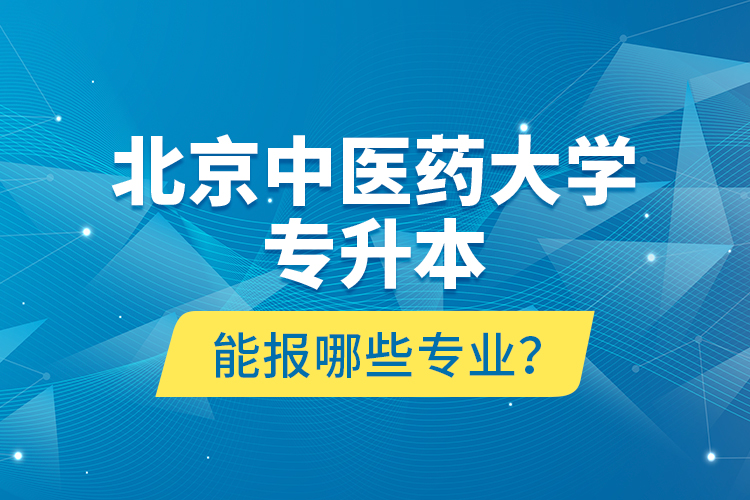 北京中医药大学
专升本

能报哪些专业？